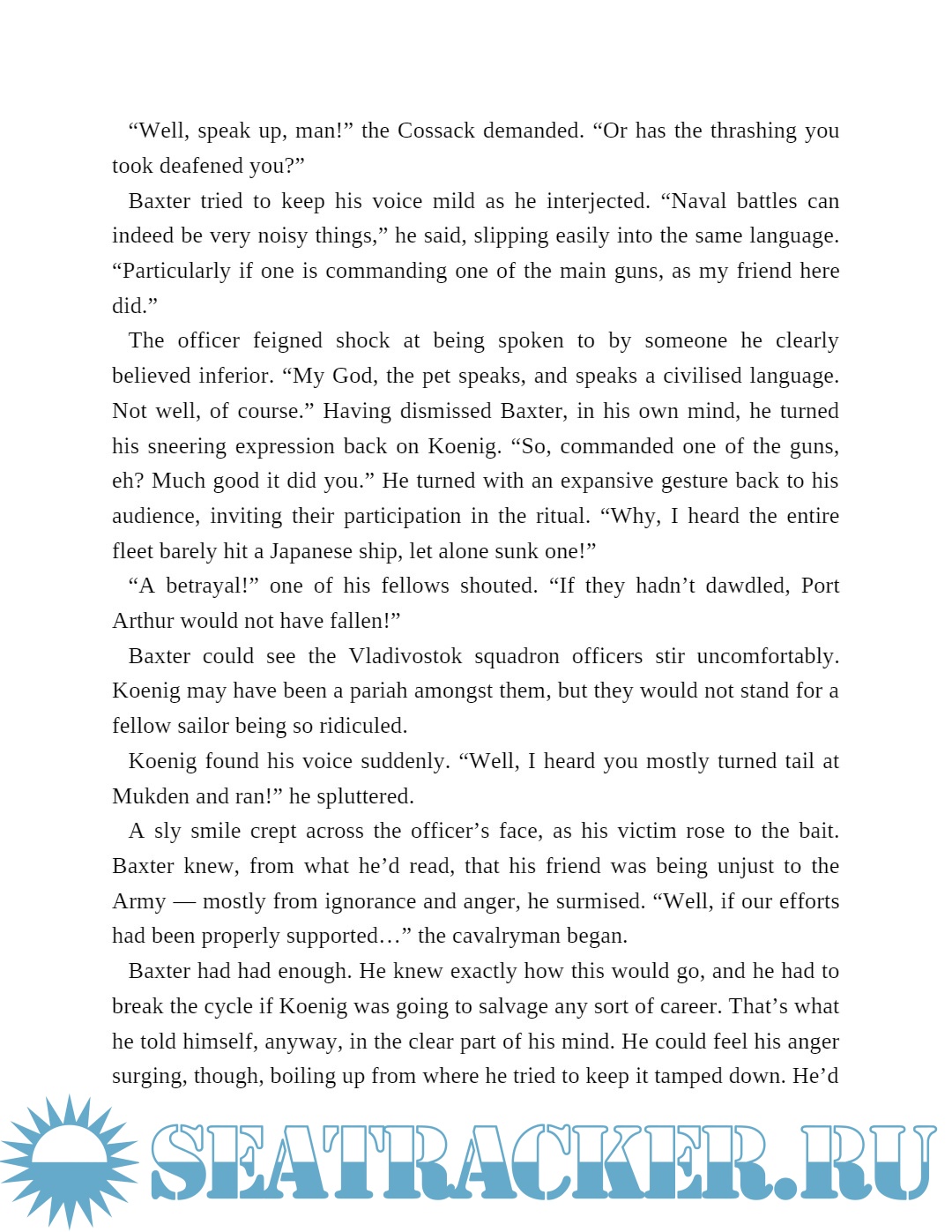 “Well, speak up, man!” the Cossack demanded. “Or has the thrashing you took deafened you?”

Baxter tried to keep his voice mild as he interjected. “Naval battles can indeed be very noisy things,” he said, slipping easily into the same language. “Particularly if one is commanding one of the main guns, as my friend here did.”

The officer feigned shock at being spoken to by someone he clearly believed inferior. “My God, the pet speaks, and speaks a civilised language. Not well, of course.” Having dismissed Baxter, in his own mind, he turned his sneering expression back on Koenig. “So, commanded one of the guns, eh? Much good it did you.” He turned with an expansive gesture back to his audience, inviting their participation in the ritual. “Why, I heard the entire fleet barely hit a Japanese ship, let alone sunk one!”

“A betrayal!” one of his fellows shouted. “If they hadn’t dawdled, Port Arthur would not have fallen!”

Baxter could see the Vladivostok squadron officers stir uncomfortably. Koenig may have been a pariah amongst them, but they would not stand for a fellow sailor being so ridiculed.

Koenig found his voice suddenly. “Well, I heard you mostly turned tail at Mukden and ran!” he spluttered.

A sly smile crept across the officer’s face, as his victim rose to the bait. Baxter knew, from what he’d read, that his friend was being unjust to the Army — mostly from ignorance and anger, he surmised. “Well, if our efforts had been properly supported…” the cavalryman began.

Baxter had had enough. He knew exactly how this would go, and he had to break the cycle if Koenig was going to salvage any sort of career. That’s what he told himself, anyway, in the clear part of his mind. He could feel his anger surging, though, boiling up from where he tried to keep it tamped down. He’d

SEATRACKER.RU